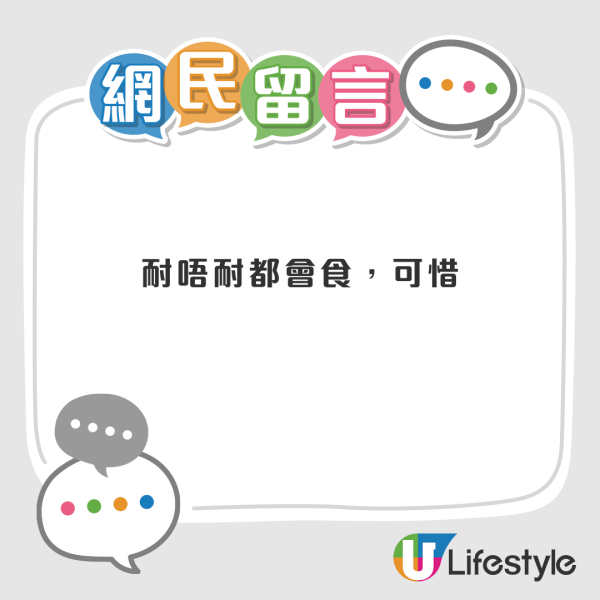 網民留言

耐唔耐都會食，可惜

U Lifestyle